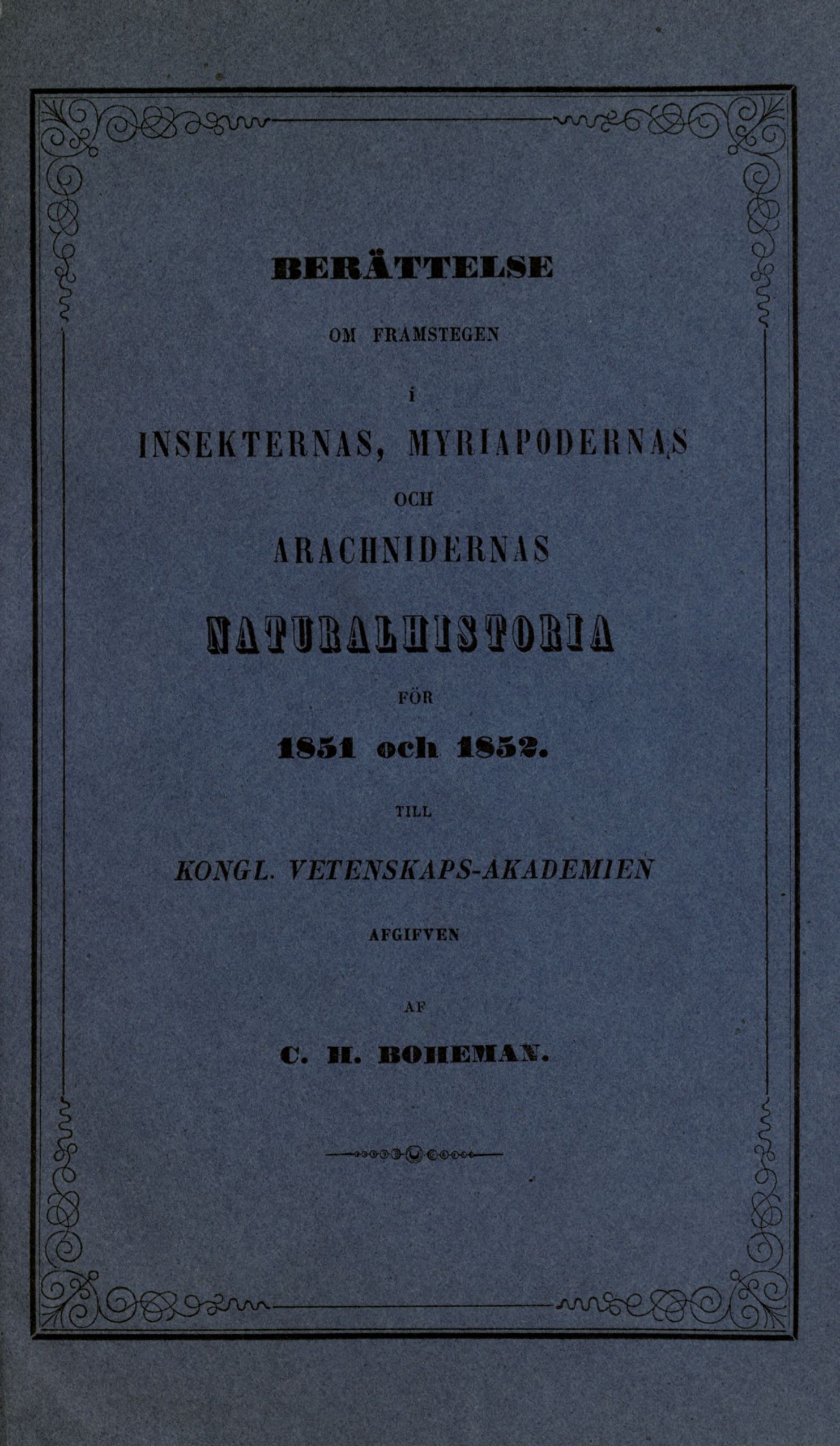 BERÄTTELSE

OM FRAMSTEGEN

i

INSEKTERNAS, MYRIAPODERNAS

OCH

ARACHNIDERNAS

NATURALHISTORIA

FÖR

1851 och 1852.

TILL

KONGL. VETENSKAPS-AKADEMIEN

AFGIFVEN

AF

C. H. BOHEMAN.